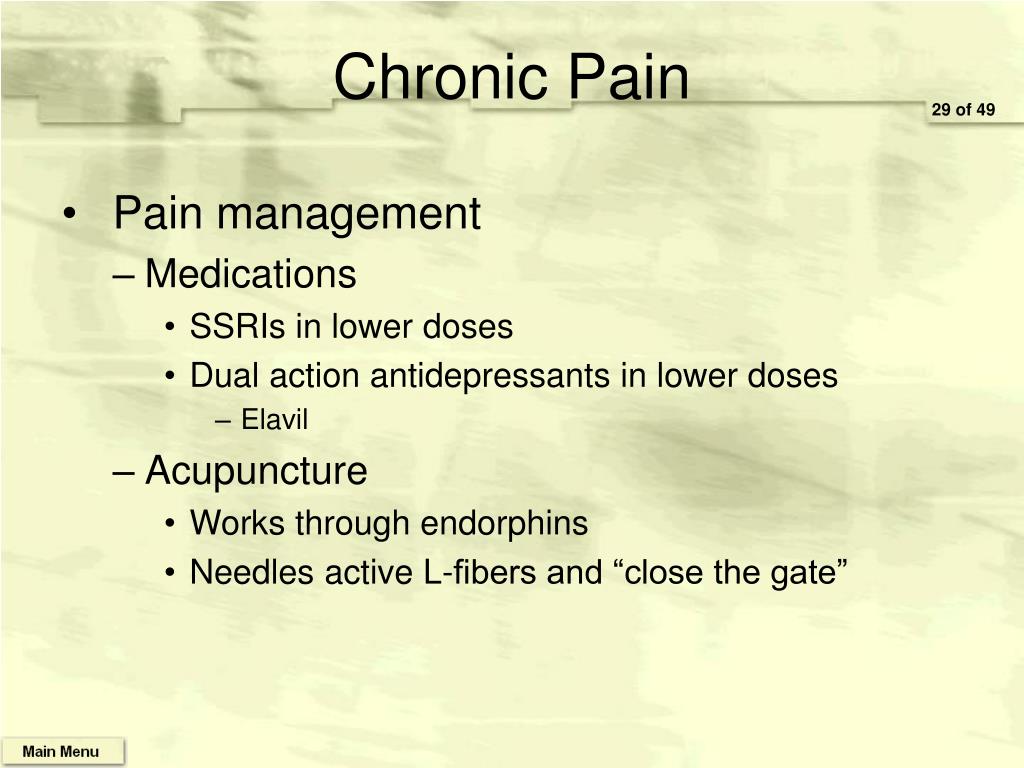 Chronic Pain

29 of 49

• Pain management
– Medications
• SSRIs in lower doses
• Dual action antidepressants in lower doses
– Elavil
– Acupuncture
• Works through endorphins
• Needles active L-fibers and “close the gate”

Main Menu